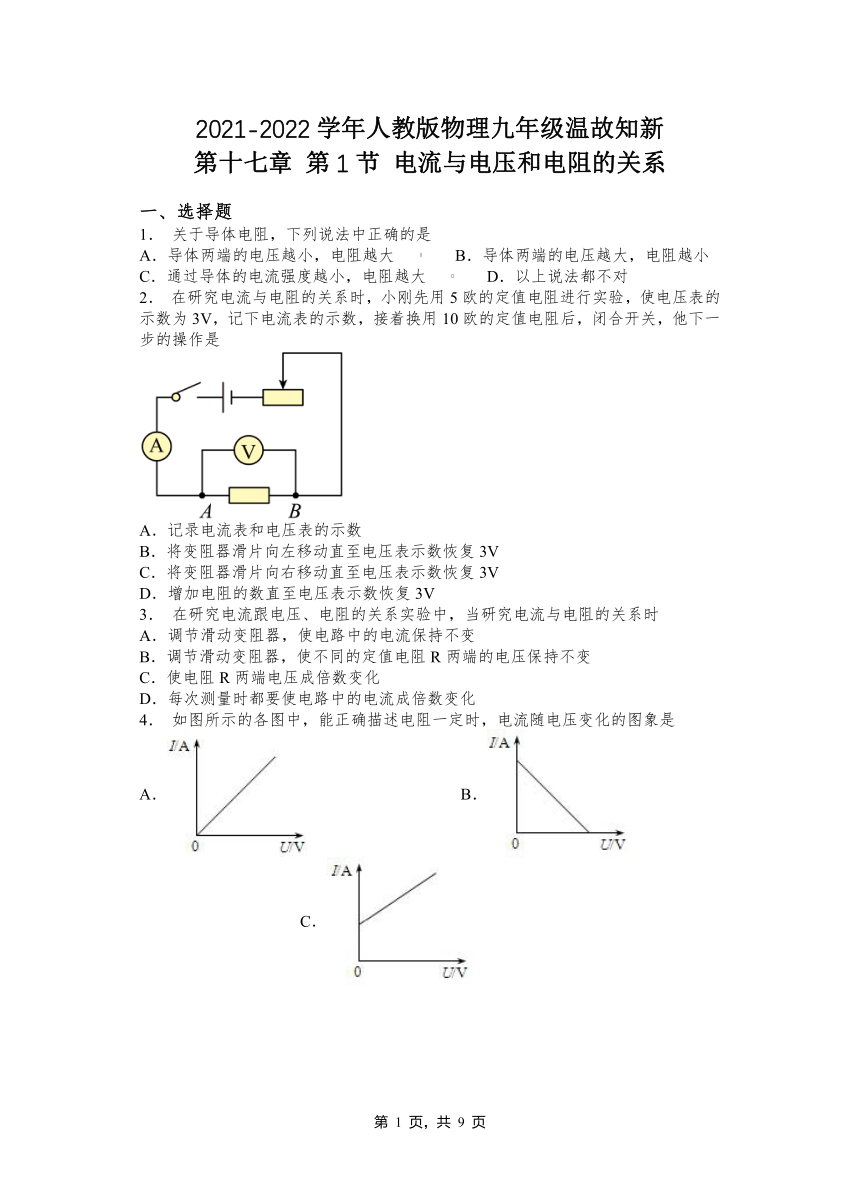 2021-2022 学年人教版物理九年级温故知新
第十七章 第 1 节 电流与电压和电阻的关系

一、选择题
1． 关于导体电阻，下列说法中正确的是
A．导体两端的电压越小，电阻越大　　B．导体两端的电压越大，电阻越小
C．通过导体的电流强度越小，电阻越大　　D．以上说法都不对
2． 在研究电流与电阻的关系时，小刚先用 5 欧的定值电阻进行实验，使电压表的示数为 3V，记下电流表的示数，接着换用 10 欧的定值电阻后，闭合开关，他下一步的操作是

A　V　A　B

A．记录电流表和电压表的示数
B．将变阻器滑片向左移动直至电压表示数恢复 3V
C．将变阻器滑片向右移动直至电压表示数恢复 3V
D．增加电阻的数直至电压表示数恢复 3V
3． 在研究电流跟电压、电阻的关系实验中，当研究电流与电阻的关系时
A．调节滑动变阻器，使电路中的电流保持不变
B．调节滑动变阻器，使不同的定值电阻 R 两端的电压保持不变
C．使电阻 R 两端电压成倍数变化
D．每次测量时都要使电路中的电流成倍数变化
4． 如图所示的各图中，能正确描述电阻一定时，电流随电压变化的图象是

A． I/A　0　U/V
B． I/A　0　U/V
C． I/A　0　U/V

第 1 页，共 9 页